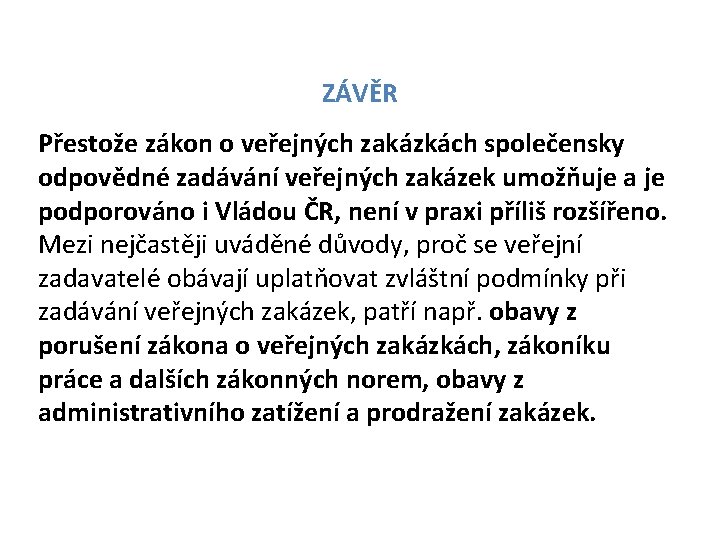 ZÁVĚR

Přestože zákon o veřejných zakázkách společensky odpovědné zadávání veřejných zakázek umožňuje a je podporováno i Vládou ČR, není v praxi příliš rozšířeno. Mezi nejčastěji uváděné důvody, proč se veřejní zadavatelé obávají uplatňovat zvláštní podmínky při zadávání veřejných zakázek, patří např. obavy z porušení zákona o veřejných zakázkách, zákoníku práce a dalších zákonných norem, obavy z administrativního zatížení a prodražení zakázek.